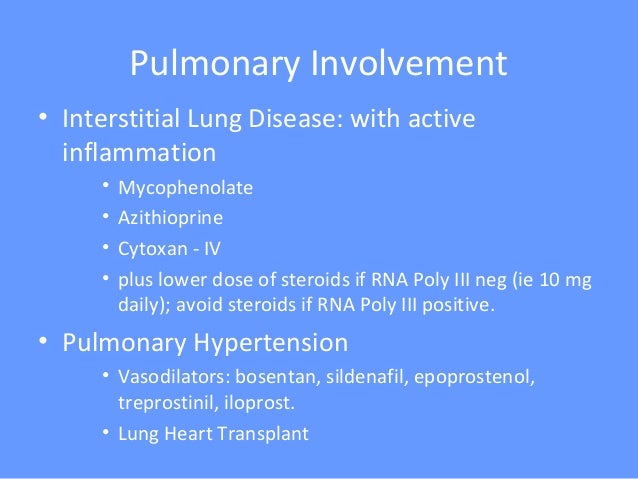 Pulmonary Involvement

• Interstitial Lung Disease: with active inflammation
• Mycophenolate
• Azithioprine
• Cytoxan - IV
• plus lower dose of steroids if RNA Poly III neg (ie 10 mg daily); avoid steroids if RNA Poly III positive.
• Pulmonary Hypertension
• Vasodilators: bosentan, sildenafil, epoprostenol, treprostinil, iloprost.
• Lung Heart Transplant